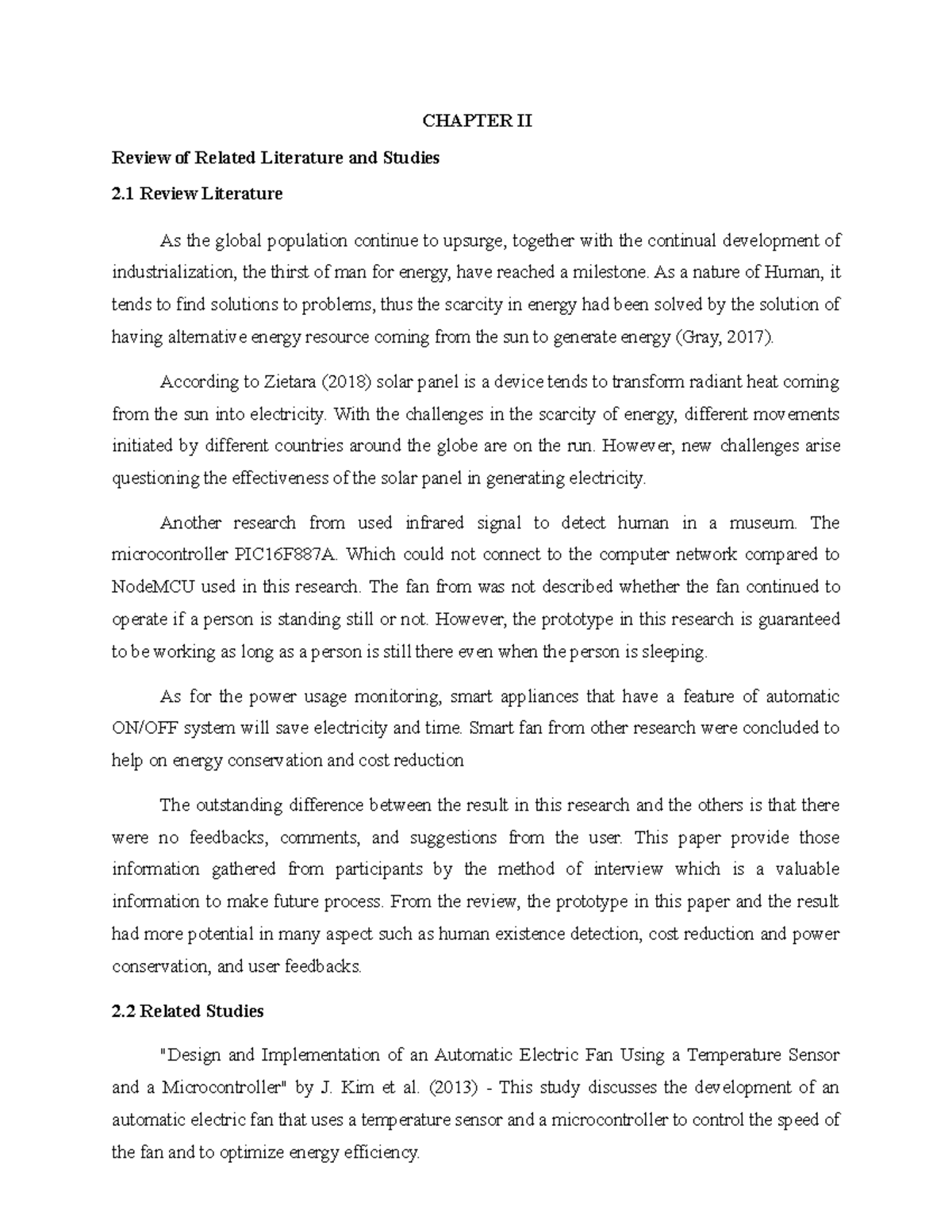 CHAPTER II

Review of Related Literature and Studies

2.1 Review Literature

As the global population continue to upsurge, together with the continual development of industrialization, the thirst of man for energy, have reached a milestone. As a nature of Human, it tends to find solutions to problems, thus the scarcity in energy had been solved by the solution of having alternative energy resource coming from the sun to generate energy (Gray, 2017).

According to Zietara (2018) solar panel is a device tends to transform radiant heat coming from the sun into electricity. With the challenges in the scarcity of energy, different movements initiated by different countries around the globe are on the run. However, new challenges arise questioning the effectiveness of the solar panel in generating electricity.

Another research from used infrared signal to detect human in a museum. The microcontroller PIC16F887A. Which could not connect to the computer network compared to NodeMCU used in this research. The fan from was not described whether the fan continued to operate if a person is standing still or not. However, the prototype in this research is guaranteed to be working as long as a person is still there even when the person is sleeping.

As for the power usage monitoring, smart appliances that have a feature of automatic ON/OFF system will save electricity and time. Smart fan from other research were concluded to help on energy conservation and cost reduction

The outstanding difference between the result in this research and the others is that there were no feedbacks, comments, and suggestions from the user. This paper provide those information gathered from participants by the method of interview which is a valuable information to make future process. From the review, the prototype in this paper and the result had more potential in many aspect such as human existence detection, cost reduction and power conservation, and user feedbacks.

2.2 Related Studies

"Design and Implementation of an Automatic Electric Fan Using a Temperature Sensor and a Microcontroller" by J. Kim et al. (2013) - This study discusses the development of an automatic electric fan that uses a temperature sensor and a microcontroller to control the speed of the fan and to optimize energy efficiency.